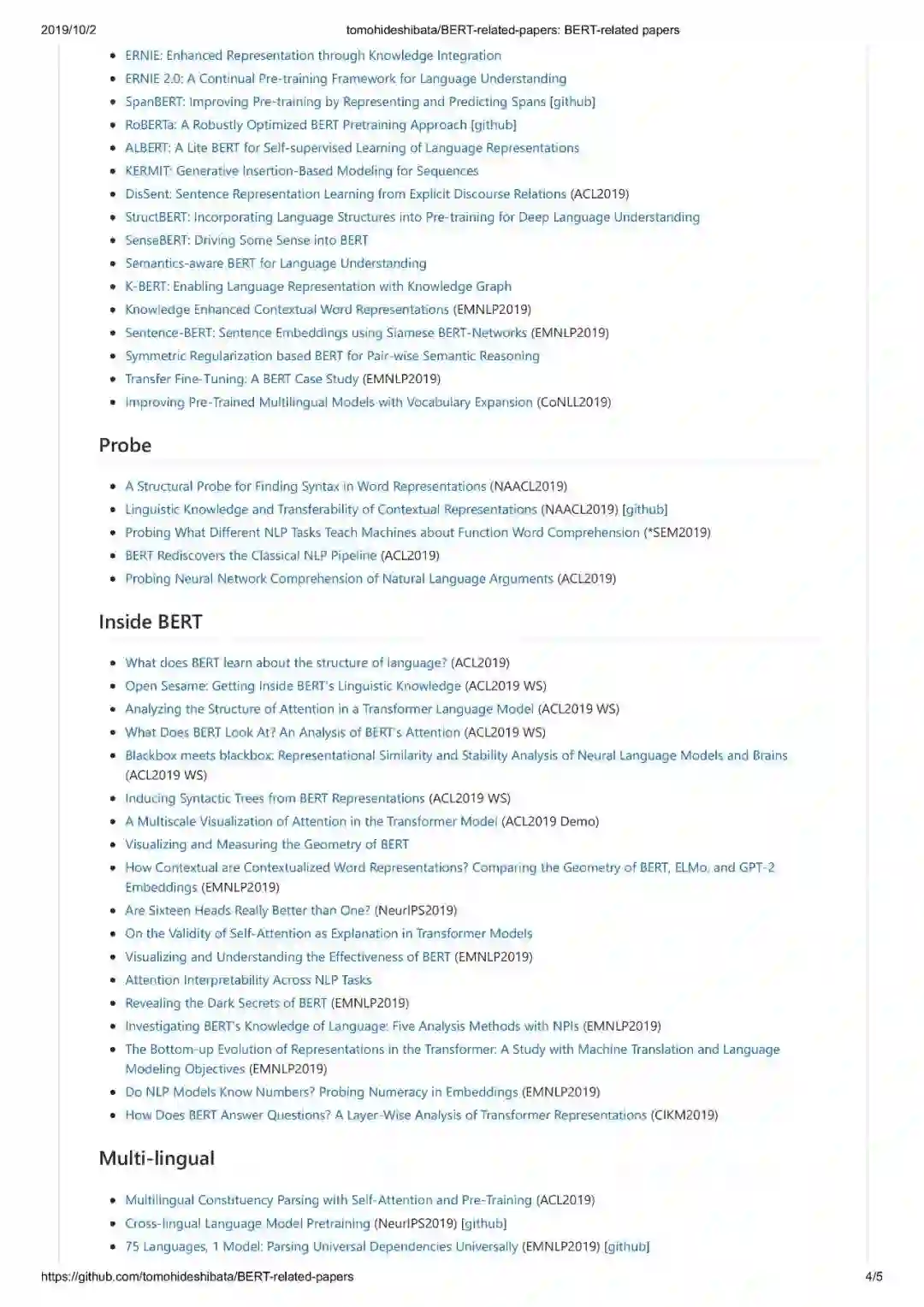 2019/10/2 tomohideshibata/BERT-related-papers: BERT-related papers

- ERNIE: Enhanced Representation through Knowledge Integration
- ERNIE 2.0: A Continual Pre-training Framework for Language Understanding
- SpanBERT: Improving Pre-training by Representing and Predicting Spans [github]
- RoBERTa: A Robustly Optimized BERT Pretraining Approach [github]
- ALBERT: A Lite BERT for Self-supervised Learning of Language Representations
- KERMIT: Generative Insertion-Based Modeling for Sequences
- DisSent: Sentence Representation Learning from Explicit Discourse Relations (ACL2019)
- StructBERT: Incorporating Language Structures into Pre-training for Deep Language Understanding
- SenseBERT: Driving Some Sense into BERT
- Semantics-aware BERT for Language Understanding
- K-BERT: Enabling Language Representation with Knowledge Graph
- Knowledge Enhanced Contextual Word Representations (EMNLP2019)
- Sentence-BERT: Sentence Embeddings using Siamese BERT-Networks (EMNLP2019)
- Symmetric Regularization based BERT for Pair-wise Semantic Reasoning
- Transfer Fine-Tuning: A BERT Case Study (EMNLP2019)
- Improving Pre-Trained Multilingual Models with Vocabulary Expansion (CoNLL2019)

Probe

- A Structural Probe for Finding Syntax in Word Representations (NAACL2019)
- Linguistic Knowledge and Transferability of Contextual Representations (NAACL2019) [github]
- Probing What Different NLP Tasks Teach Machines about Function Word Comprehension (*SEM2019)
- BERT Rediscovers the Classical NLP Pipeline (ACL2019)
- Probing Neural Network Comprehension of Natural Language Arguments (ACL2019)

Inside BERT

- What does BERT learn about the structure of language? (ACL2019)
- Open Sesame: Getting Inside BERT's Linguistic Knowledge (ACL2019 WS)
- Analyzing the Structure of Attention in a Transformer Language Model (ACL2019 WS)
- What Does BERT Look At? An Analysis of BERT's Attention (ACL2019 WS)
- Blackbox meets blackbox: Representational Similarity and Stability Analysis of Neural Language Models and Brains (ACL2019 WS)
- Inducing Syntactic Trees from BERT Representations (ACL2019 WS)
- A Multiscale Visualization of Attention in the Transformer Model (ACL2019 Demo)
- Visualizing and Measuring the Geometry of BERT
- How Contextual are Contextualized Word Representations? Comparing the Geometry of BERT, ELMo, and GPT-2 Embeddings (EMNLP2019)
- Are Sixteen Heads Really Better than One? (NeurIPS2019)
- On the Validity of Self-Attention as Explanation in Transformer Models
- Visualizing and Understanding the Effectiveness of BERT (EMNLP2019)
- Attention Interpretability Across NLP Tasks
- Revealing the Dark Secrets of BERT (EMNLP2019)
- Investigating BERT's Knowledge of Language: Five Analysis Methods with NPIs (EMNLP2019)
- The Bottom-up Evolution of Representations in the Transformer: A Study with Machine Translation and Language Modeling Objectives (EMNLP2019)
- Do NLP Models Know Numbers? Probing Numeracy in Embeddings (EMNLP2019)
- How Does BERT Answer Questions? A Layer-Wise Analysis of Transformer Representations (CIKM2019)

Multi-lingual

- Multilingual Constituency Parsing with Self-Attention and Pre-Training (ACL2019)
- Cross-lingual Language Model Pretraining (NeurIPS2019) [github]
- 75 Languages, 1 Model: Parsing Universal Dependencies Universally (EMNLP2019) [github]

https://github.com/tomohideshibata/BERT-related-papers 4/5